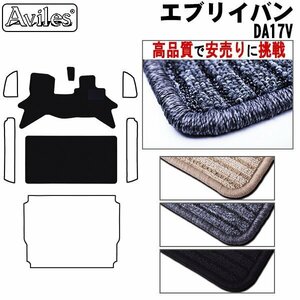 Aviles®

エブリイバン
DA17V

高品質で安売りに挑戦